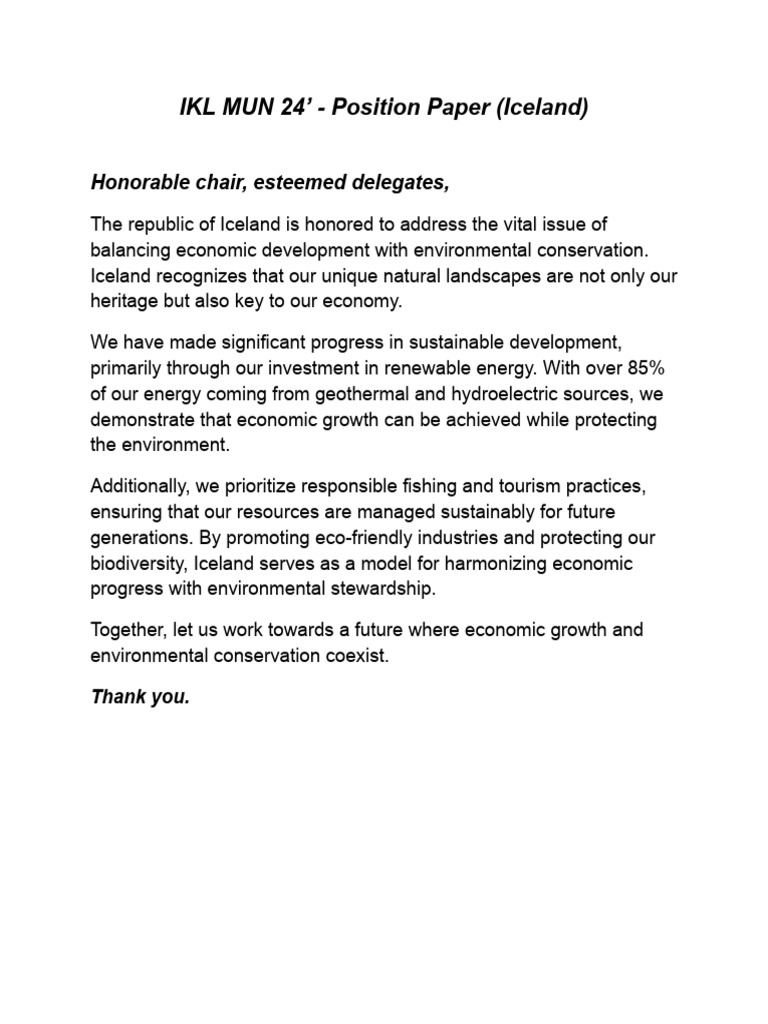 IKL MUN 24' - Position Paper (Iceland)

Honorable chair, esteemed delegates,

The republic of Iceland is honored to address the vital issue of balancing economic development with environmental conservation. Iceland recognizes that our unique natural landscapes are not only our heritage but also key to our economy.

We have made significant progress in sustainable development, primarily through our investment in renewable energy. With over 85% of our energy coming from geothermal and hydroelectric sources, we demonstrate that economic growth can be achieved while protecting the environment.

Additionally, we prioritize responsible fishing and tourism practices, ensuring that our resources are managed sustainably for future generations. By promoting eco-friendly industries and protecting our biodiversity, Iceland serves as a model for harmonizing economic progress with environmental stewardship.

Together, let us work towards a future where economic growth and environmental conservation coexist.

Thank you.